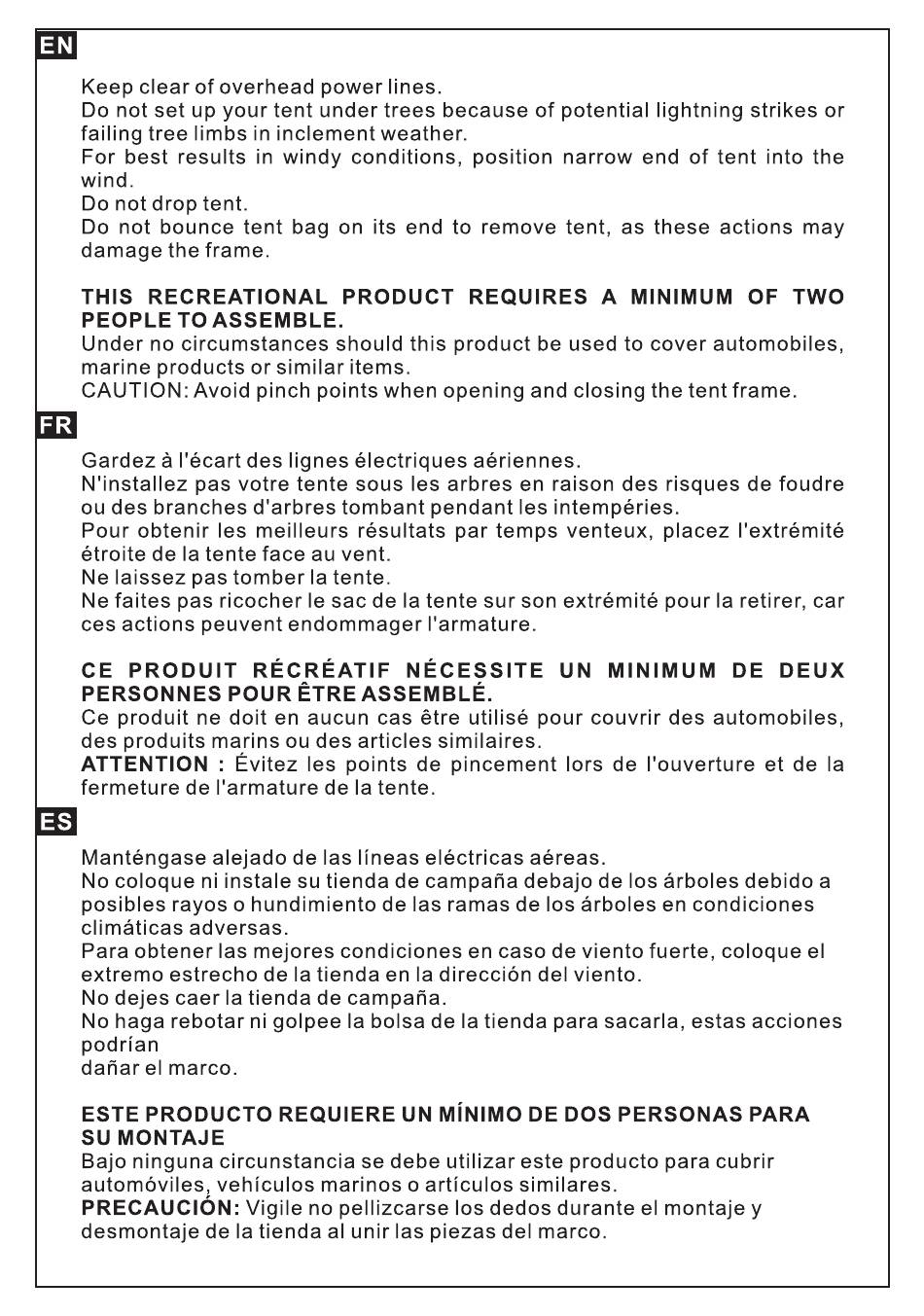 EN

Keep clear of overhead power lines.
Do not set up your tent under trees because of potential lightning strikes or failing tree limbs in inclement weather.
For best results in windy conditions, position narrow end of tent into the wind.
Do not drop tent.
Do not bounce tent bag on its end to remove tent, as these actions may damage the frame.

THIS RECREATIONAL PRODUCT REQUIRES A MINIMUM OF TWO PEOPLE TO ASSEMBLE.
Under no circumstances should this product be used to cover automobiles, marine products or similar items.
CAUTION: Avoid pinch points when opening and closing the tent frame.

FR

Gardez à l'écart des lignes électriques aériennes.
N'installez pas votre tente sous les arbres en raison des risques de foudre ou des branches d'arbres tombant pendant les intempéries.
Pour obtenir les meilleurs résultats par temps venteux, placez l'extrémité étroite de la tente face au vent.
Ne laissez pas tomber la tente.
Ne faites pas ricocher le sac de la tente sur son extrémité pour la retirer, car ces actions peuvent endommager l'armature.

CE PRODUIT RÉCRÉATIF NÉCESSITE UN MINIMUM DE DEUX PERSONNES POUR ÊTRE ASSEMBLÉ.
Ce produit ne doit en aucun cas être utilisé pour couvrir des automobiles, des produits marins ou des articles similaires.
ATTENTION : Évitez les points de pincement lors de l'ouverture et de la fermeture de l'armature de la tente.

ES

Manténgase alejado de las líneas eléctricas aéreas.
No coloque ni instale su tienda de campaña debajo de los árboles debido a posibles rayos o hundimiento de las ramas de los árboles en condiciones climáticas adversas.
Para obtener las mejores condiciones en caso de viento fuerte, coloque el extremo estrecho de la tienda en la dirección del viento.
No dejes caer la tienda de campaña.
No haga rebotar ni golpee la bolsa de la tienda para sacarla, estas acciones podrían
dañar el marco.

ESTE PRODUCTO REQUIERE UN MÍNIMO DE DOS PERSONAS PARA SU MONTAJE
Bajo ninguna circunstancia se debe utilizar este producto para cubrir automóviles, vehículos marinos o artículos similares.
PRECAUCIÓN: Vigile no pellizcarse los dedos durante el montaje y desmontaje de la tienda al unir las piezas del marco.